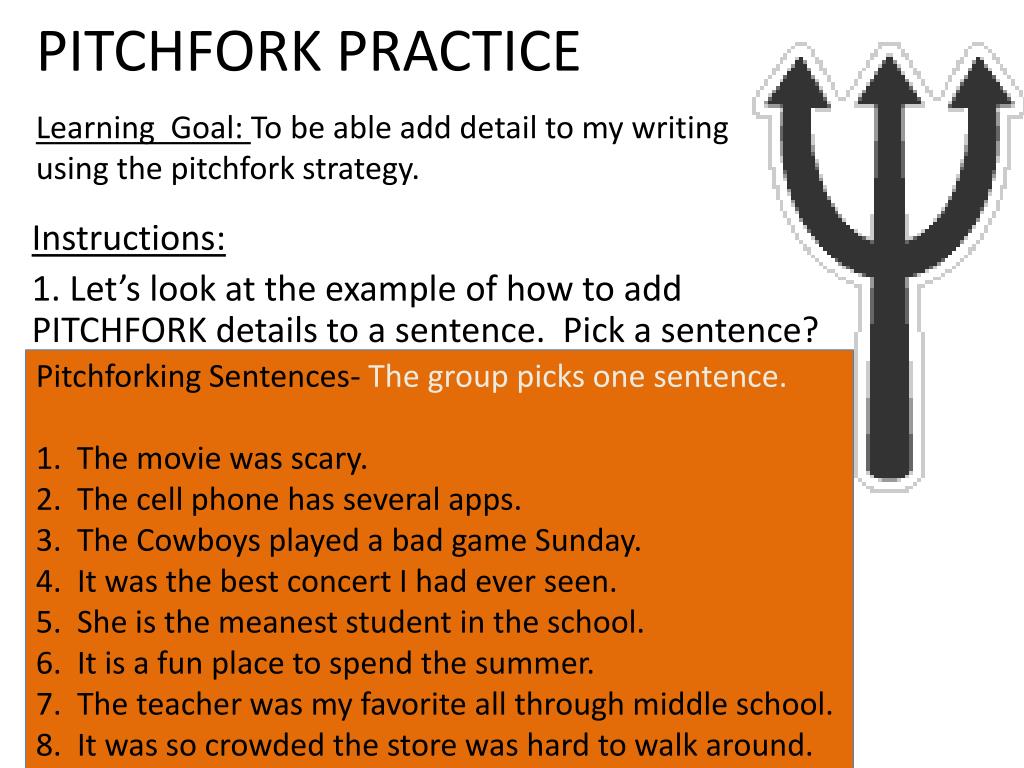 PITCHFORK PRACTICE

Learning Goal: To be able add detail to my writing using the pitchfork strategy.

Instructions:

1. Let's look at the example of how to add PITCHFORK details to a sentence. Pick a sentence?

Pitchforking Sentences- The group picks one sentence.

1. The movie was scary.
2. The cell phone has several apps.
3. The Cowboys played a bad game Sunday.
4. It was the best concert I had ever seen.
5. She is the meanest student in the school.
6. It is a fun place to spend the summer.
7. The teacher was my favorite all through middle school.
8. It was so crowded the store was hard to walk around.